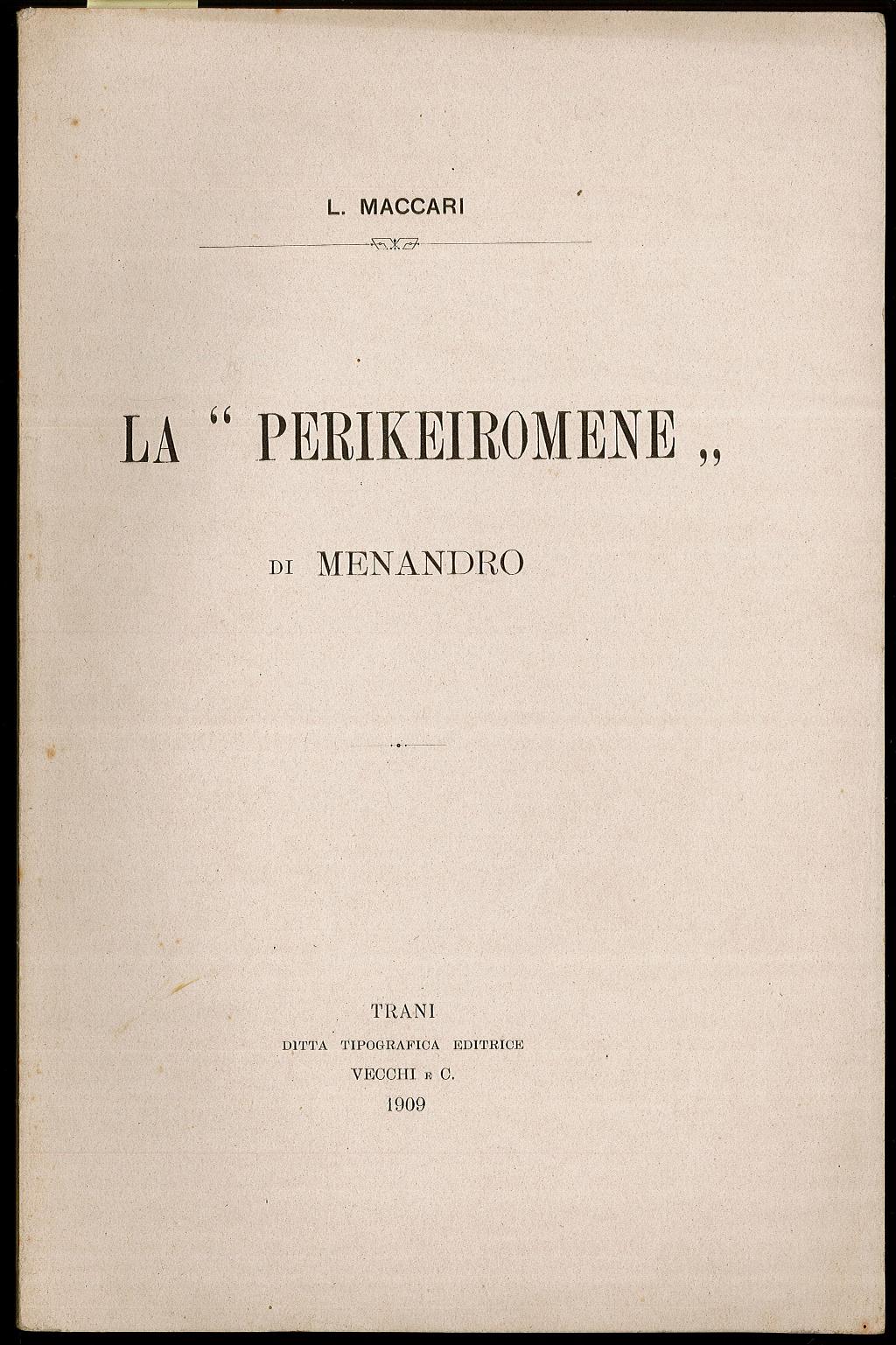 L. MACCARI

LA " PERIKEIROMENE „

DI MENANDRO

TRANI
DITTA TIPOGRAFICA EDITRICE
VECCHI E C.
1909